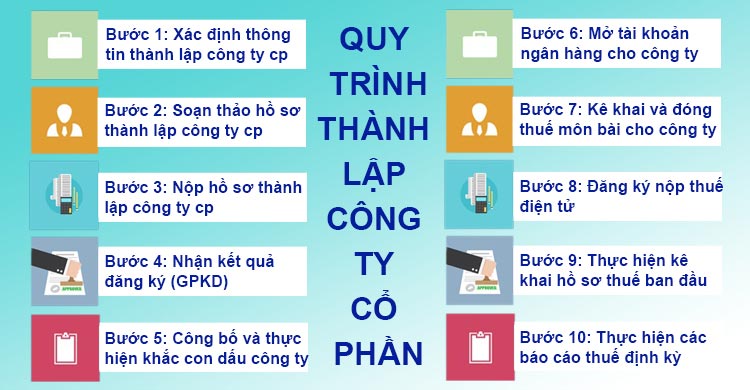 Bước 1: Xác định thông tin thành lập công ty cp

Bước 2: Soạn thảo hồ sơ thành lập công ty cp

Bước 3: Nộp hồ sơ thành lập công ty cp

Bước 4: Nhận kết quả đăng ký (GPKD)

Bước 5: Công bố và thực hiện khắc con dấu công ty

QUY TRÌNH THÀNH LẬP CÔNG TY CỔ PHẦN

Bước 6: Mở tài khoản ngân hàng cho công ty

Bước 7: Kê khai và đóng thuế môn bài cho công ty

Bước 8: Đăng ký nộp thuế điện tử

Bước 9: Thực hiện kê khai hồ sơ thuế ban đầu

Bước 10: Thực hiện các báo cáo thuế định kỳ